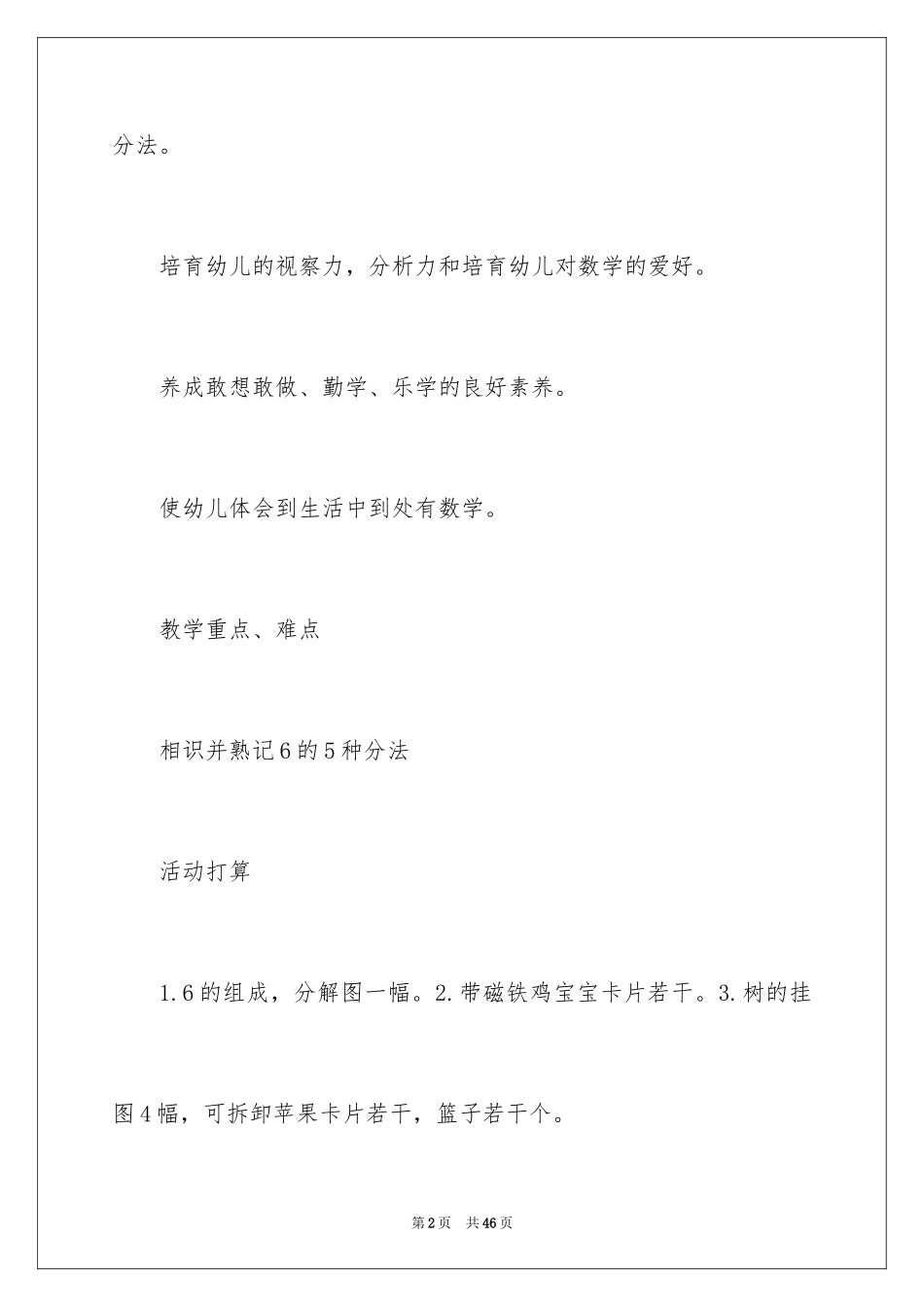 分法。

培育幼儿的视察力，分析力和培育幼儿对数学的爱好。

养成敢想敢做、勤学、乐学的良好素养。

使幼儿体会到生活中到处有数学。

教学重点、难点

相识并熟记6的5种分法

活动打算

1.6的组成，分解图一幅。2.带磁铁鸡宝宝卡片若干。3.树的挂图4幅，可拆卸苹果卡片若干，篮子若干个。

第2页 共46页